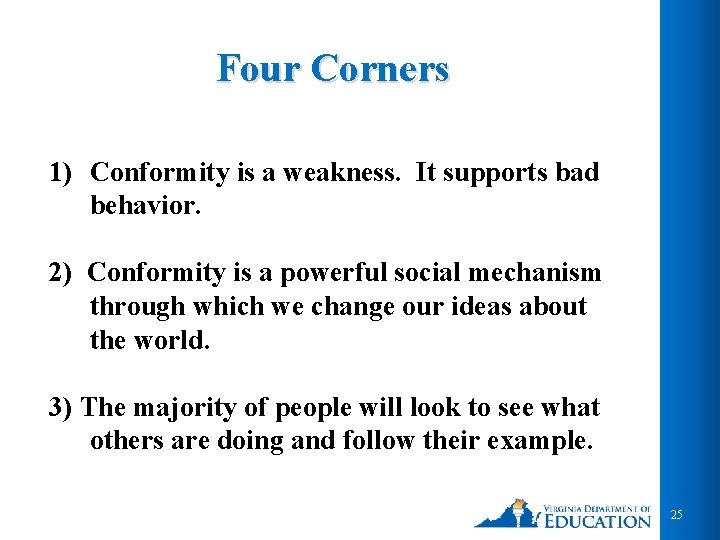 Four Corners

1) Conformity is a weakness. It supports bad behavior.

2) Conformity is a powerful social mechanism through which we change our ideas about the world.

3) The majority of people will look to see what others are doing and follow their example.

VIRGINIA DEPARTMENT OF EDUCATION

25